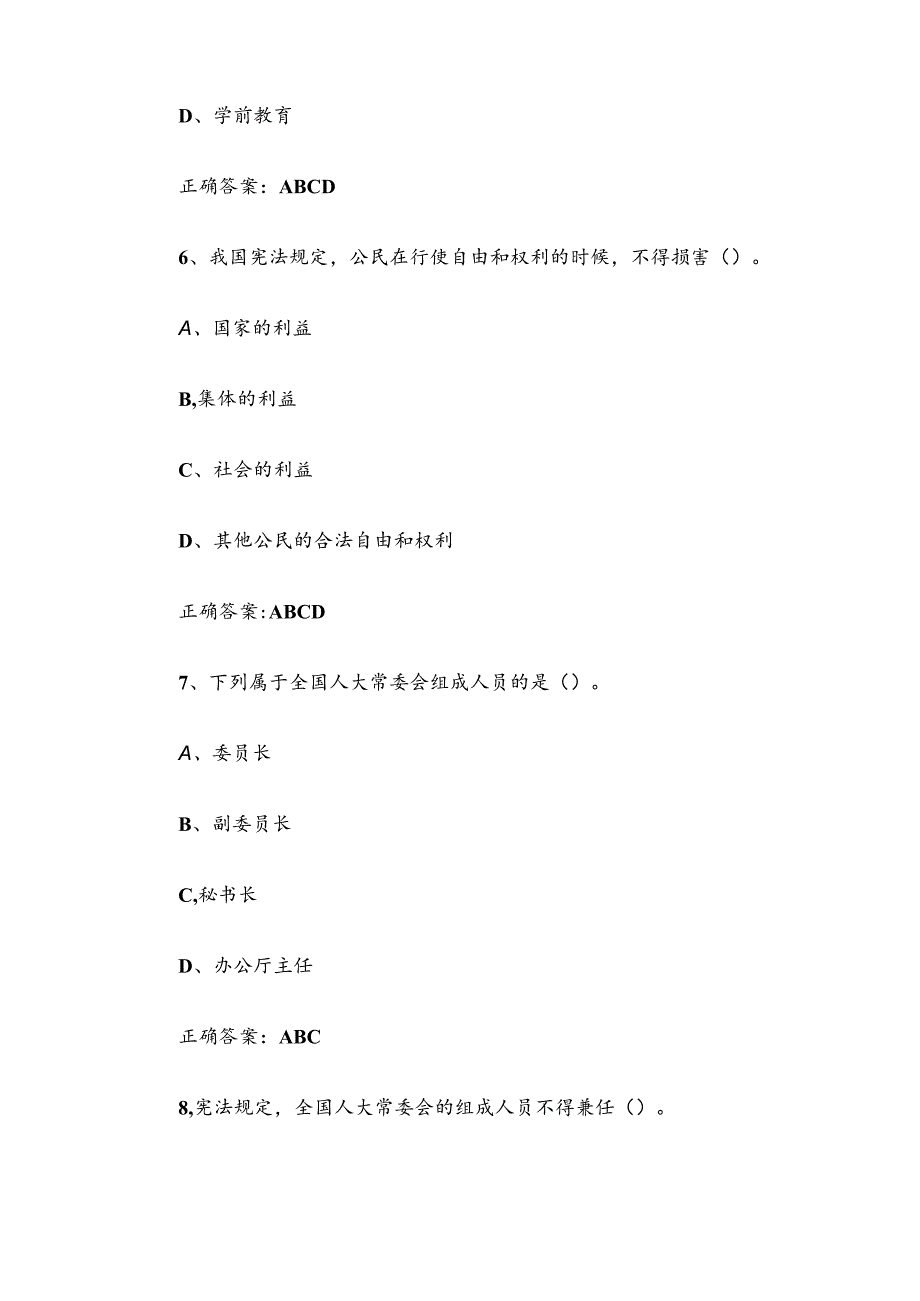 D、学前教育

正确答案：ABCD

6、我国宪法规定，公民在行使自由和权利的时候，不得损害（）。

A、国家的利益

B,集体的利益

C、社会的利益

D、其他公民的合法自由和权利

正确答案:ABCD

7、下列属于全国人大常委会组成人员的是（）。

A、委员长

B、副委员长

C,秘书长

D、办公厅主任

正确答案：ABC

8,宪法规定，全国人大常委会的组成人员不得兼任（）。